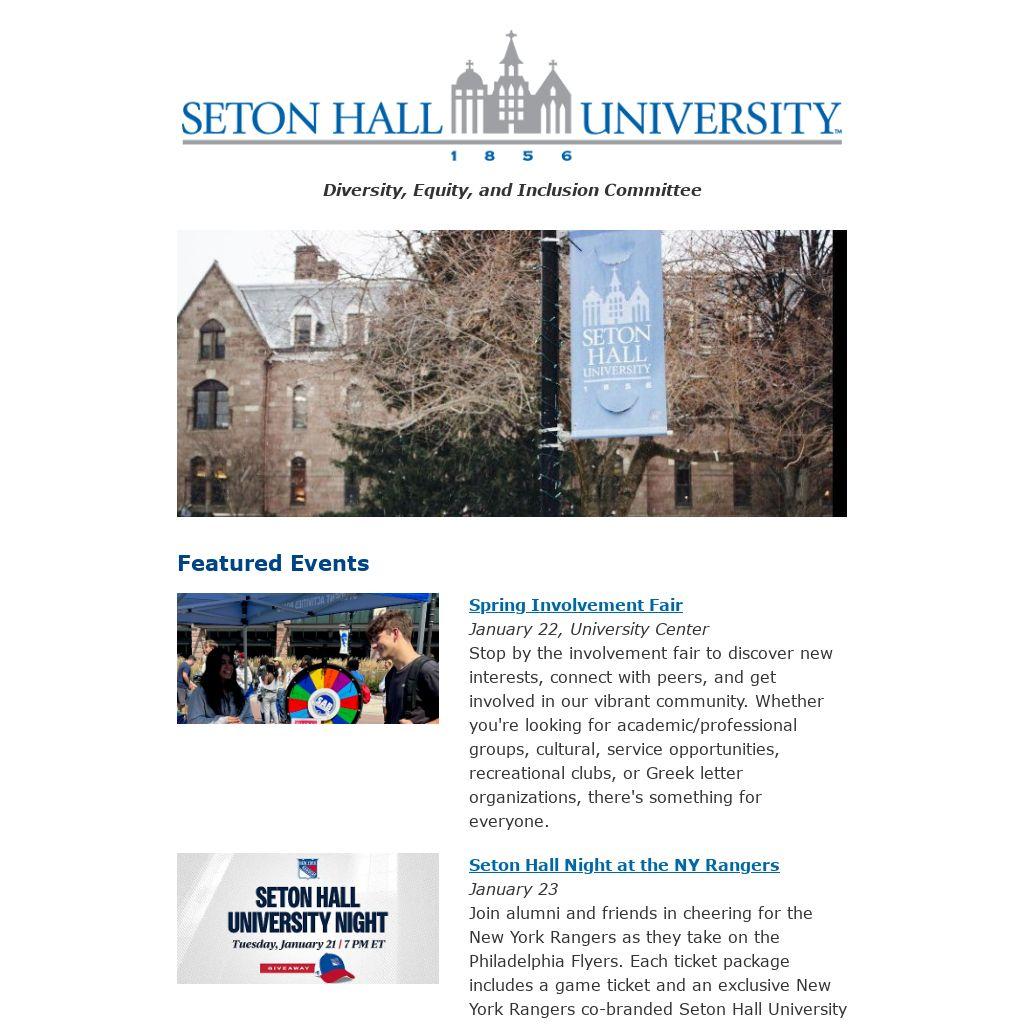 SETON HALL UNIVERSITY
1 8 5 6

Diversity, Equity, and Inclusion Committee

SETON HALL UNIVERSITY
1 8 5 6

Featured Events

Spring Involvement Fair
January 22, University Center
Stop by the involvement fair to discover new interests, connect with peers, and get involved in our vibrant community. Whether you're looking for academic/professional groups, cultural, service opportunities, recreational clubs, or Greek letter organizations, there's something for everyone.

SETON HALL UNIVERSITY NIGHT
Tuesday, January 21 | 7 PM ET
GIVEAWAY

Seton Hall Night at the NY Rangers
January 23
Join alumni and friends in cheering for the New York Rangers as they take on the Philadelphia Flyers. Each ticket package includes a game ticket and an exclusive New York Rangers co-branded Seton Hall University